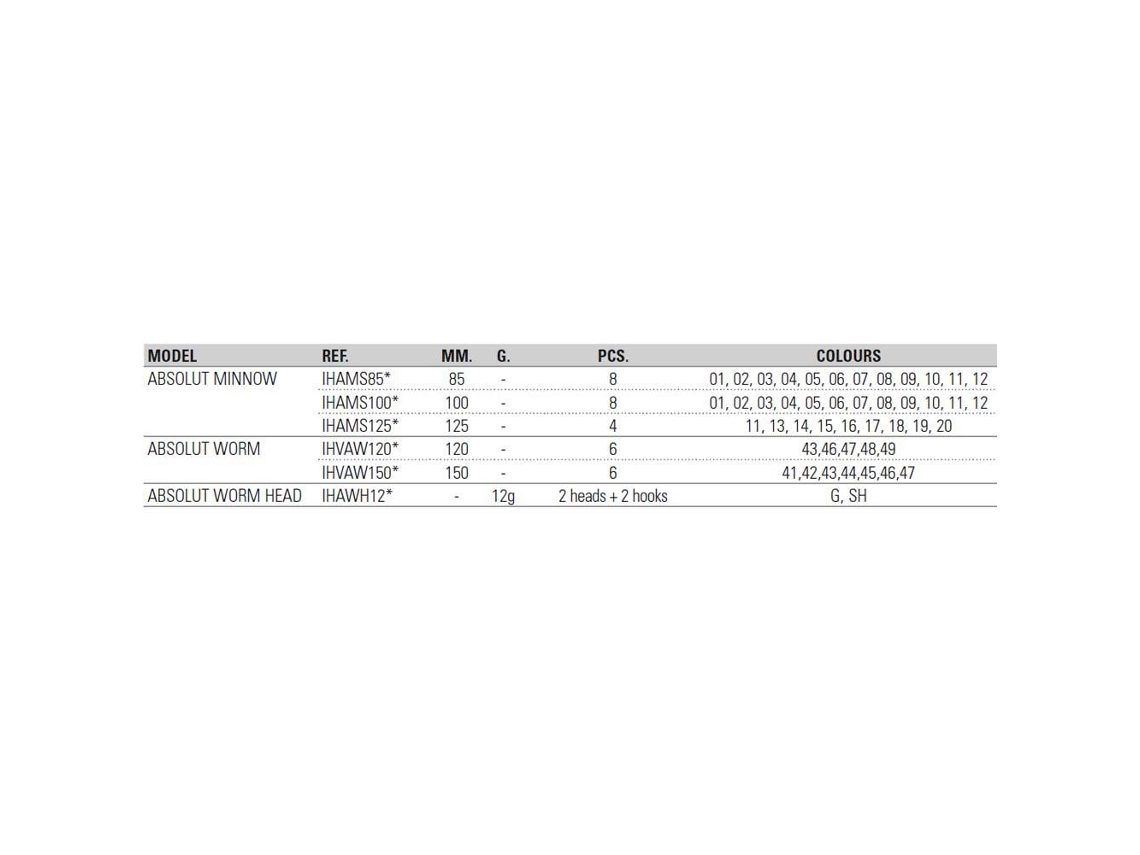 | MODEL | REF. | MM. | G. | PCS. | COLOURS |
|---|---|---|---|---|---|
| ABSOLUT MINNOW | IHAMS85* | 85 | - | 8 | 01, 02, 03, 04, 05, 06, 07, 08, 09, 10, 11, 12 |
| | IHAMS100* | 100 | - | 8 | 01, 02, 03, 04, 05, 06, 07, 08, 09, 10, 11, 12 |
| | IHAMS125* | 125 | - | 4 | 11, 13, 14, 15, 16, 17, 18, 19, 20 |
| ABSOLUT WORM | IHVAW120* | 120 | - | 6 | 43,46,47,48,49 |
| | IHVAW150* | 150 | - | 6 | 41,42,43,44,45,46,47 |
| ABSOLUT WORM HEAD | IHAWH12* | - | 12g | 2 heads + 2 hooks | G, SH |